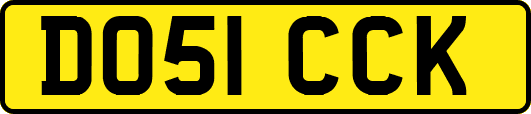 DO51 CCK